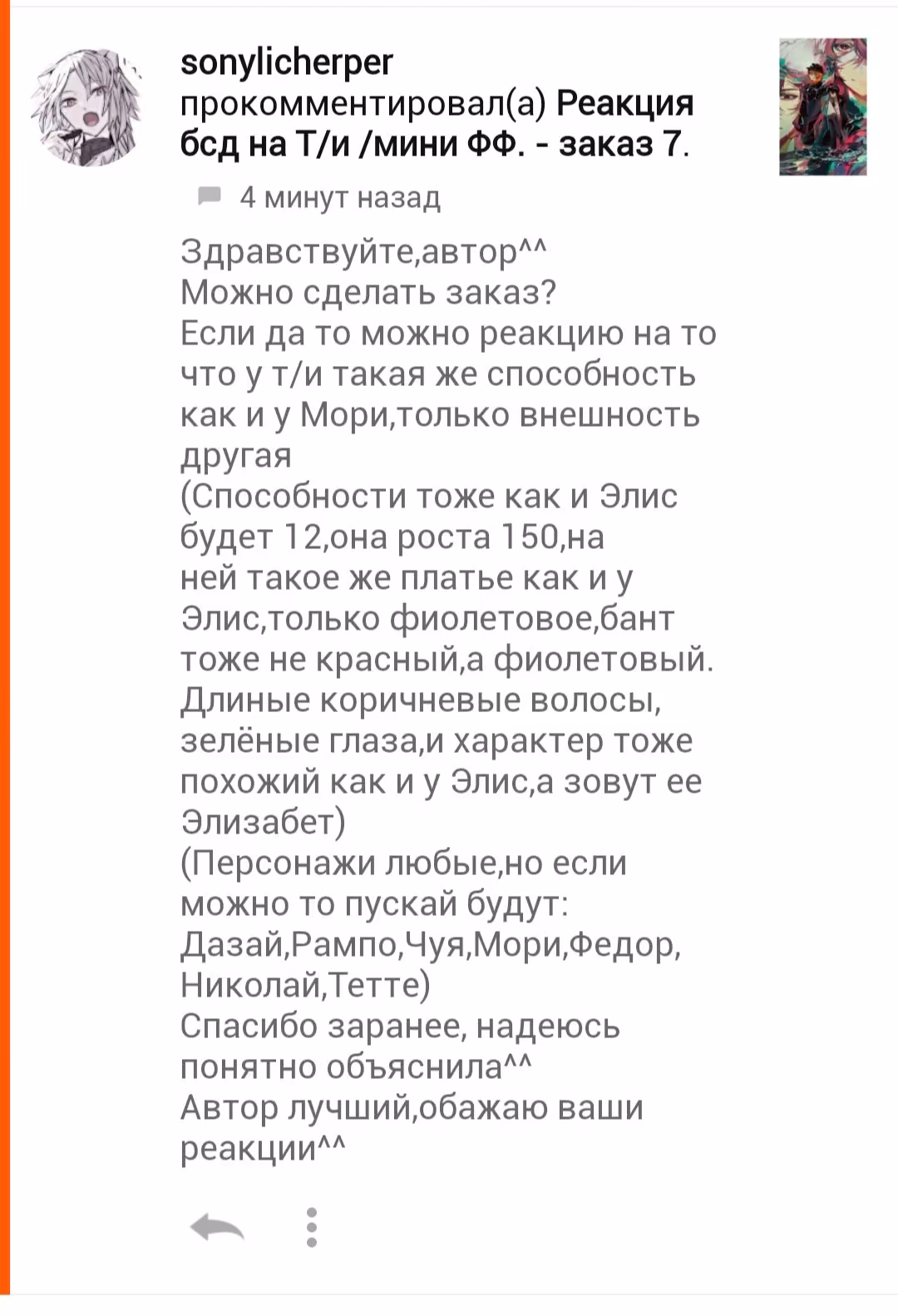 sonylicherper
прокомментировал(а) Реакция бсд на Т/и /мини ФФ. - заказ 7.

4 минут назад

Здравствуйте,автор^^
Можно сделать заказ?
Если да то можно реакцию на то что у т/и такая же способность как и у Мори,только внешность другая
(Способности тоже как и Элис будет 12,она роста 150,на ней такое же платье как и у Элис,только фиолетовое,бант тоже не красный,а фиолетовый. Длиные коричневые волосы, зелёные глаза,и характер тоже похожий как и у Элис,а зовут ее Элизабет)
(Персонажи любые,но если можно то пускай будут: Дазай,Рампо,Чуя,Мори,Федор, Николай,Тетте)
Спасибо заранее, надеюсь понятно объяснила^^
Автор лучший,обажаю ваши реакции^^